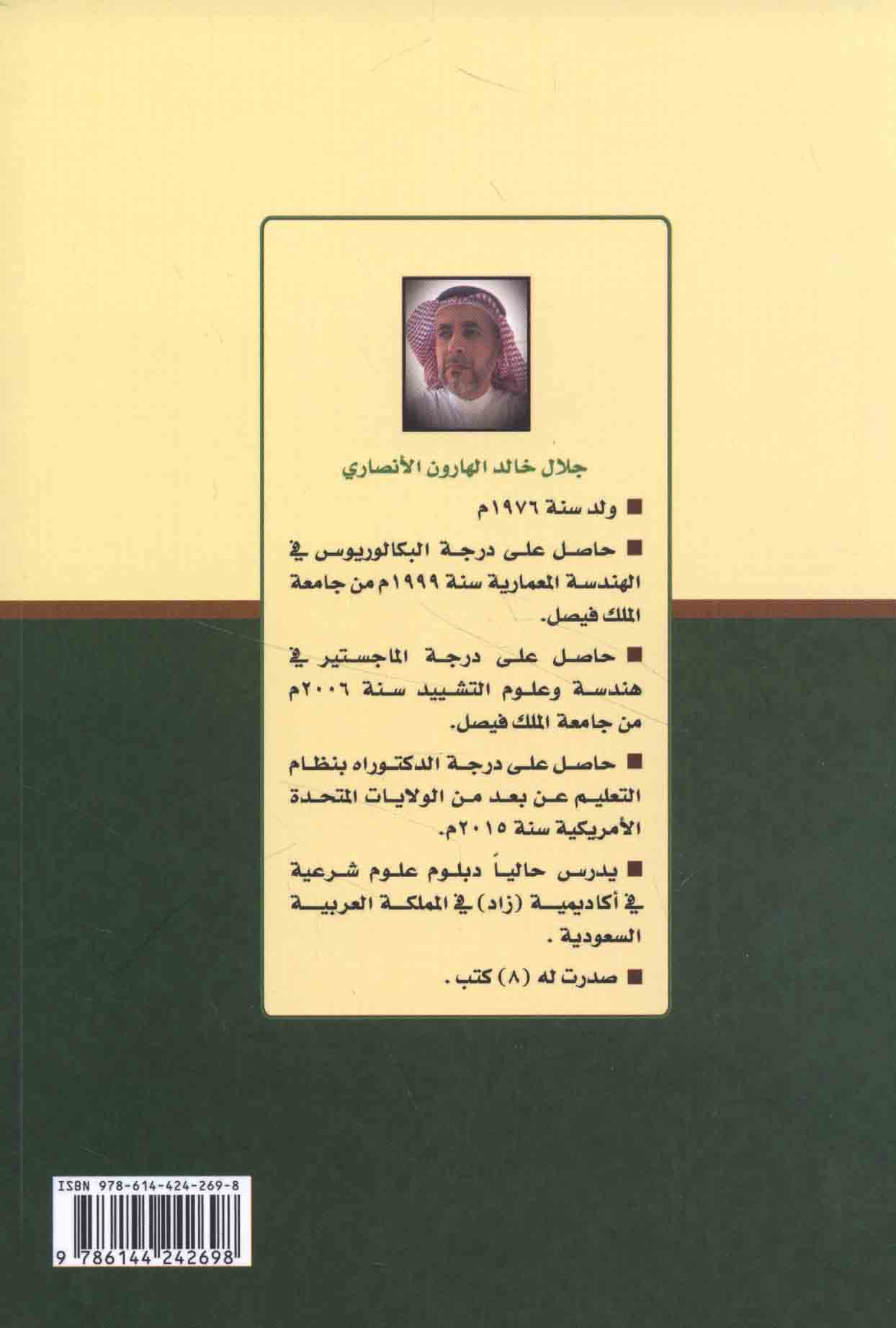 جلال خالد الهارون الأنصاري

■ ولد سنة ١٩٧٦م

■ حاصل على درجة البكالوريوس في الهندسة المعمارية سنة ١٩٩٩م من جامعة الملك فيصل.

■ حاصل على درجة الماجستير في هندسة وعلوم التشييد سنة ٢٠٠٦م من جامعة الملك فيصل.

■ حاصل على درجة الدكتوراه بنظام التعليم عن بعد من الولايات المتحدة الأمريكية سنة ٢٠١٥م.

■ يدرس حالياً دبلوم علوم شرعية في أكاديمية (زاد) في المملكة العربية السعودية .

■ صدرت له (٨) كتب .

ISBN 978-614-424-269-8

9 786144 242698